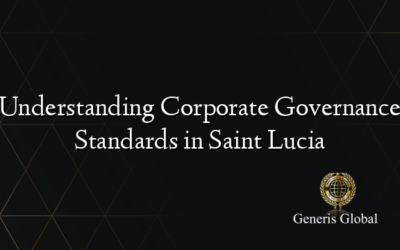 Understanding Corporate Governance Standards in Saint Lucia

Generis Global